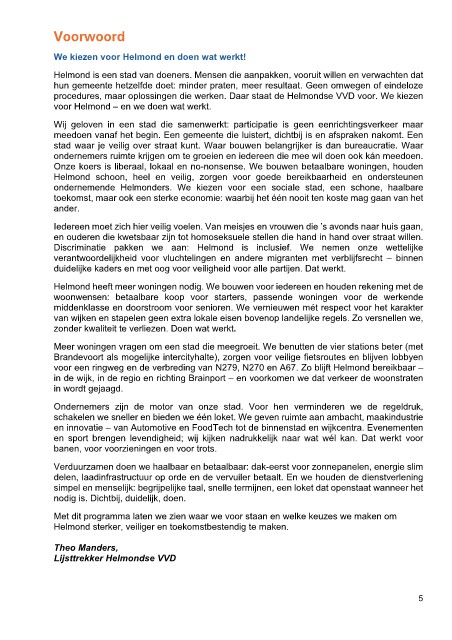 Voorwoord

We kiezen voor Helmond en doen wat werkt!

Helmond is een stad van doeners. Mensen die aanpakken, vooruit willen en verwachten dat hun gemeente hetzelfde doet: minder praten, meer resultaat. Geen omwegen of eindeloze procedures, maar oplossingen die werken. Daar staat de Helmondse VVD voor. We kiezen voor Helmond – en we doen wat werkt.

Wij geloven in een stad die samenwerkt: participatie is geen eenrichtingsverkeer maar meedoen vanaf het begin. Een gemeente die luistert, dichtbij is en afspraken nakomt. Een stad waar je veilig over straat kunt. Waar bouwen belangrijker is dan bureaucratie. Waar ondernemers ruimte krijgen om te groeien en iedereen die mee wil doen ook kán meedoen. Onze koers is liberaal, lokaal en no-nonsense. We bouwen betaalbare woningen, houden Helmond schoon, heel en veilig, zorgen voor goede bereikbaarheid en ondersteunen ondernemende Helmonders. We kiezen voor een sociale stad, een schone, haalbare toekomst, maar ook een sterke economie: waarbij het één nooit ten koste mag gaan van het ander.

Iedereen moet zich hier veilig voelen. Van meisjes en vrouwen die 's avonds naar huis gaan, en ouderen die kwetsbaar zijn tot homoseksuele stellen die hand in hand over straat willen. Discriminatie pakken we aan: Helmond is inclusief. We nemen onze wettelijke verantwoordelijkheid voor vluchtelingen en andere migranten met verblijfsrecht – binnen duidelijke kaders en met oog voor veiligheid voor alle partijen. Dat werkt.

Helmond heeft meer woningen nodig. We bouwen voor iedereen en houden rekening met de woonwensen: betaalbare koop voor starters, passende woningen voor de werkende middenklasse en doorstroom voor senioren. We vernieuwen mét respect voor het karakter van wijken en stapelen geen extra lokale eisen bovenop landelijke regels. Zo versnellen we, zonder kwaliteit te verliezen. Doen wat werkt.

Meer woningen vragen om een stad die meegroeit. We benutten de vier stations beter (met Brandevoort als mogelijke intercityhalte), zorgen voor veilige fietsroutes en blijven lobbyen voor een ringweg en de verbreding van N279, N270 en A67. Zo blijft Helmond bereikbaar – in de wijk, in de regio en richting Brainport – en voorkomen we dat verkeer de woonstraten in wordt gejaagd.

Ondernemers zijn de motor van onze stad. Voor hen verminderen we de regeldruk, schakelen we sneller en bieden we één loket. We geven ruimte aan ambacht, maakindustrie en innovatie – van Automotive en FoodTech tot de binnenstad en wijkcentra. Evenementen en sport brengen levendigheid; wij kijken nadrukkelijk naar wat wél kan. Dat werkt voor banen, voor voorzieningen en voor trots.

Verduurzamen doen we haalbaar en betaalbaar: dak-eerst voor zonnepanelen, energie slim delen, laadinfrastructuur op orde en de vervuiler betaalt. En we houden de dienstverlening simpel en menselijk: begrijpelijke taal, snelle termijnen, een loket dat openstaat wanneer het nodig is. Dichtbij, duidelijk, doen.

Met dit programma laten we zien waar we voor staan en welke keuzes we maken om Helmond sterker, veiliger en toekomstbestendig te maken.

Theo Manders,
Lijsttrekker Helmondse VVD

5